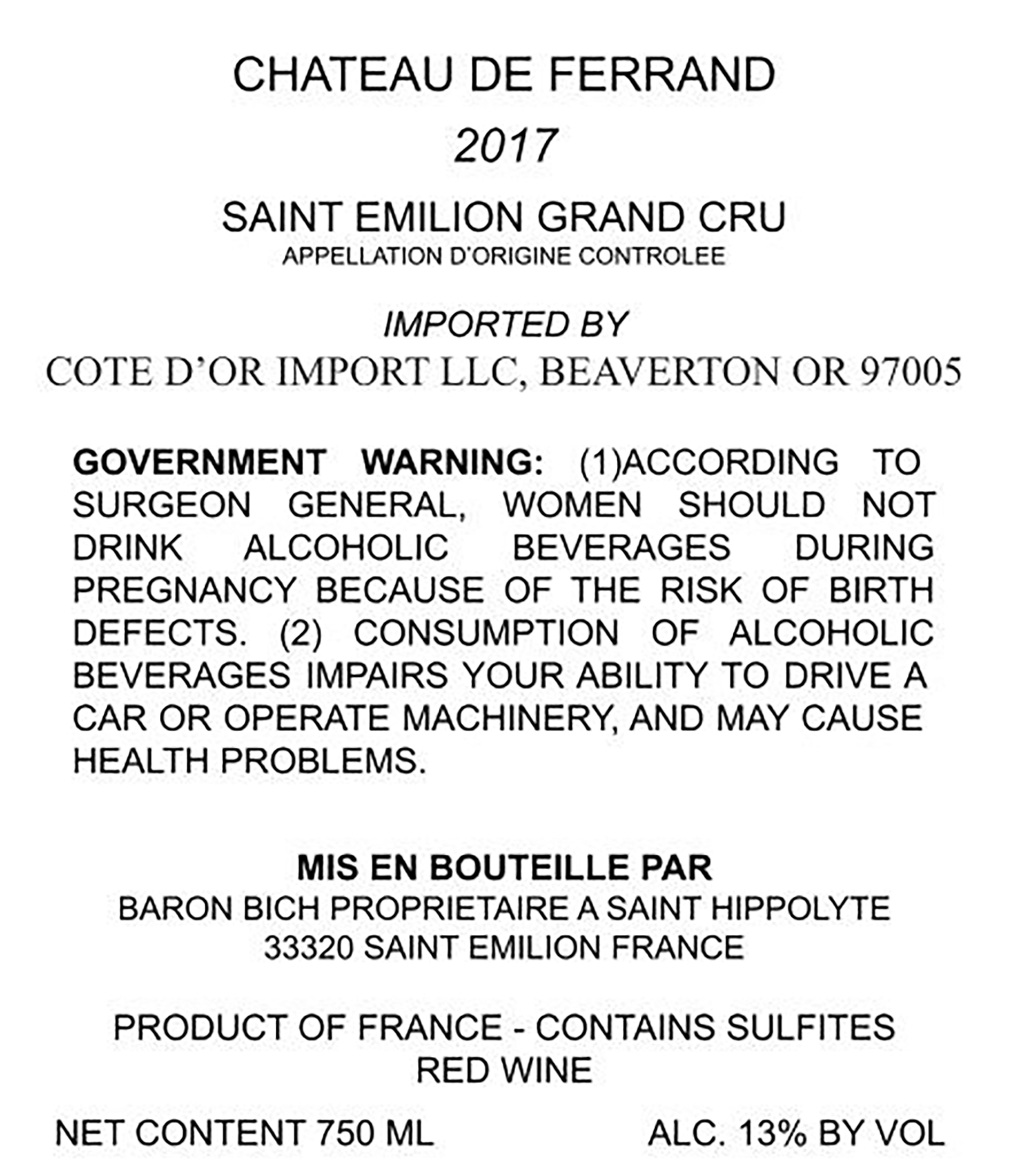 CHATEAU DE FERRAND

2017

SAINT EMILION GRAND CRU
APPELLATION D'ORIGINE CONTROLEE

IMPORTED BY
COTE D'OR IMPORT LLC, BEAVERTON OR 97005

GOVERNMENT WARNING: (1)ACCORDING TO SURGEON GENERAL, WOMEN SHOULD NOT DRINK ALCOHOLIC BEVERAGES DURING PREGNANCY BECAUSE OF THE RISK OF BIRTH DEFECTS. (2) CONSUMPTION OF ALCOHOLIC BEVERAGES IMPAIRS YOUR ABILITY TO DRIVE A CAR OR OPERATE MACHINERY, AND MAY CAUSE HEALTH PROBLEMS.

MIS EN BOUTEILLE PAR
BARON BICH PROPRIETAIRE A SAINT HIPPOLYTE
33320 SAINT EMILION FRANCE

PRODUCT OF FRANCE - CONTAINS SULFITES
RED WINE

NET CONTENT 750 ML

ALC. 13% BY VOL